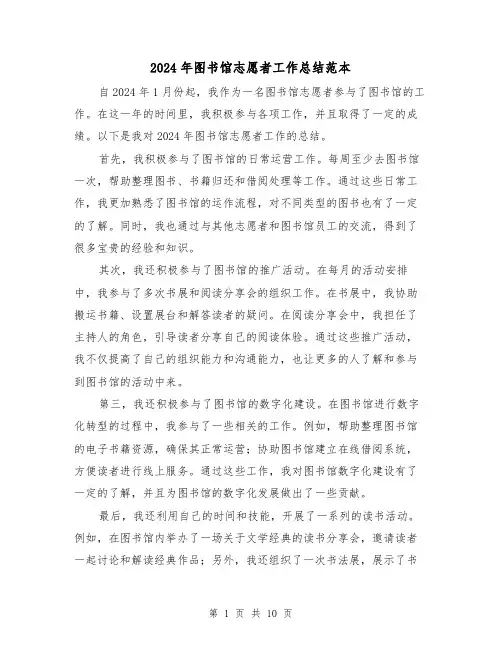 2024 年图书馆志愿者工作总结范本

自 2024 年 1 月份起，我作为一名图书馆志愿者参与了图书馆的工作。在这一年的时间里，我积极参与各项工作，并且取得了一定的成绩。以下是我对 2024 年图书馆志愿者工作的总结。

首先，我积极参与了图书馆的日常运营工作。每周至少去图书馆一次，帮助整理图书、书籍归还和借阅处理等工作。通过这些日常工作，我更加熟悉了图书馆的运作流程，对不同类型的图书也有了一定的了解。同时，我也通过与其他志愿者和图书馆员工的交流，得到了很多宝贵的经验和知识。

其次，我还积极参与了图书馆的推广活动。在每月的活动安排中，我参与了多次书展和阅读分享会的组织工作。在书展中，我协助搬运书籍、设置展台和解答读者的疑问。在阅读分享会中，我担任了主持人的角色，引导读者分享自己的阅读体验。通过这些推广活动，我不仅提高了自己的组织能力和沟通能力，也让更多的人了解和参与到图书馆的活动中来。

第三，我还积极参与了图书馆的数字化建设。在图书馆进行数字化转型的过程中，我参与了一些相关的工作。例如，帮助整理图书馆的电子书籍资源，确保其正常运营；协助图书馆建立在线借阅系统，方便读者进行线上服务。通过这些工作，我对图书馆数字化建设有了一定的了解，并且为图书馆的数字化发展做出了一些贡献。

最后，我还利用自己的时间和技能，开展了一系列的读书活动。例如，在图书馆内举办了一场关于文学经典的读书分享会，邀请读者一起讨论和解读经典作品；另外，我还组织了一次书法展，展示了书

第 1 页 共 10 页